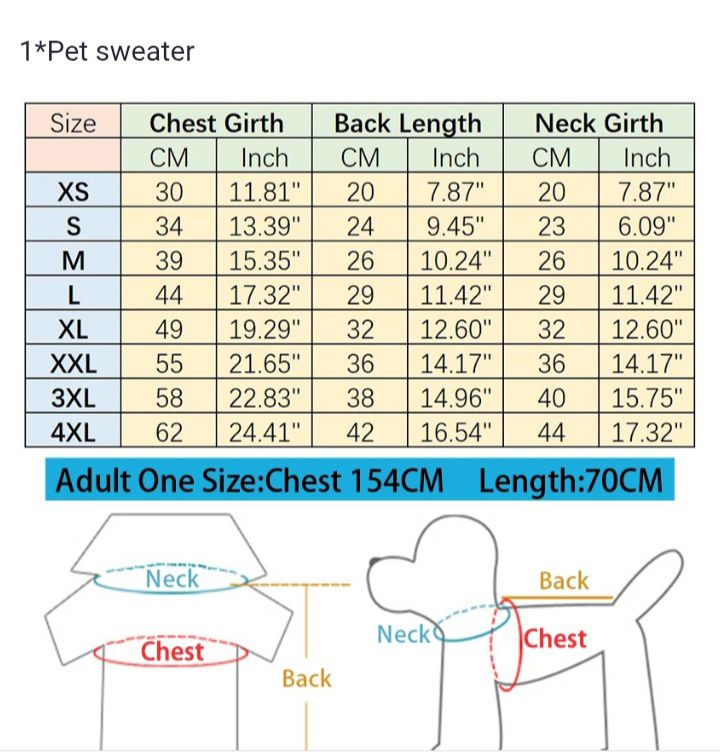 1*Pet sweater

| Size | Chest Girth | | Back Length | | Neck Girth | |
|---|---|---|---|---|---|---|
| | CM | Inch | CM | Inch | CM | Inch |
| XS | 30 | 11.81" | 20 | 7.87" | 20 | 7.87" |
| S | 34 | 13.39" | 24 | 9.45" | 23 | 6.09" |
| M | 39 | 15.35" | 26 | 10.24" | 26 | 10.24" |
| L | 44 | 17.32" | 29 | 11.42" | 29 | 11.42" |
| XL | 49 | 19.29" | 32 | 12.60" | 32 | 12.60" |
| XXL | 55 | 21.65" | 36 | 14.17" | 36 | 14.17" |
| 3XL | 58 | 22.83" | 38 | 14.96" | 40 | 15.75" |
| 4XL | 62 | 24.41" | 42 | 16.54" | 44 | 17.32" |

Adult One Size:Chest 154CM Length:70CM

Neck
Chest
Back

Back
Neck
Chest